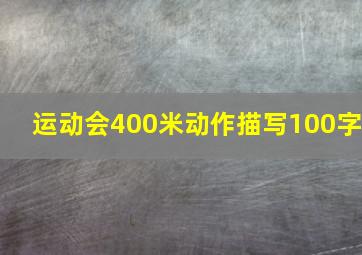 运动会400米动作描写100字